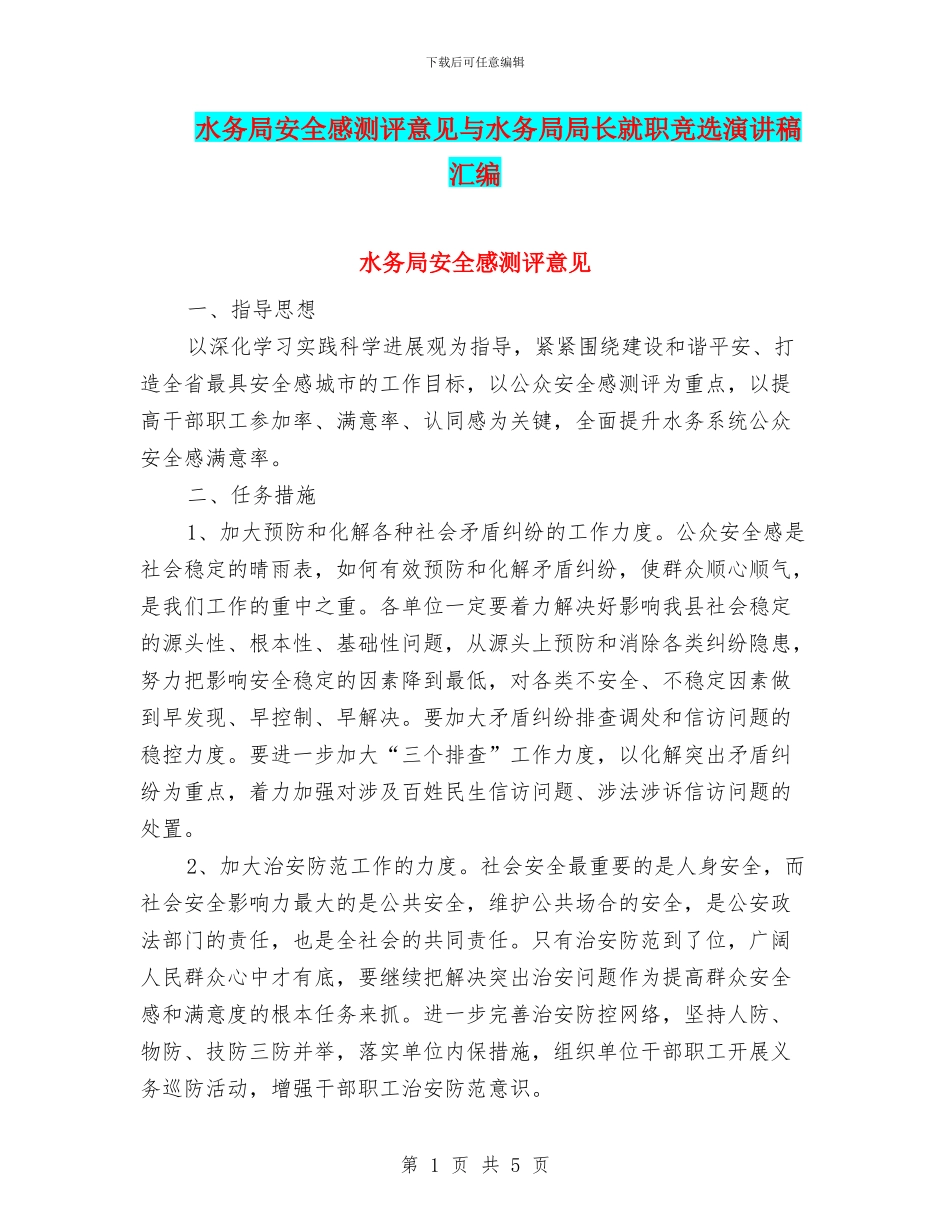 下载后可任意编辑

水务局安全感测评意见与水务局局长就职竞选演讲稿汇编

水务局安全感测评意见

一、指导思想

以深化学习实践科学进展观为指导，紧紧围绕建设和谐平安、打造全省最具安全感城市的工作目标，以公众安全感测评为重点，以提高干部职工参加率、满意率、认同感为关键，全面提升水务系统公众安全感满意率。

二、任务措施

1、加大预防和化解各种社会矛盾纠纷的工作力度。公众安全感是社会稳定的晴雨表，如何有效预防和化解矛盾纠纷，使群众顺心顺气，是我们工作的重中之重。各单位一定要着力解决好影响我县社会稳定的源头性、根本性、基础性问题，从源头上预防和消除各类纠纷隐患，努力把影响安全稳定的因素降到最低，对各类不安全、不稳定因素做到早发现、早控制、早解决。要加大矛盾纠纷排查调处和信访问题的稳控力度。要进一步加大“三个排查”工作力度，以化解突出矛盾纠纷为重点，着力加强对涉及百姓民生信访问题、涉法涉诉信访问题的处置。

2、加大治安防范工作的力度。社会安全最重要的是人身安全，而社会安全影响力最大的是公共安全，维护公共场合的安全，是公安政法部门的责任，也是全社会的共同责任。只有治安防范到了位，广阔人民群众心中才有底，要继续把解决突出治安问题作为提高群众安全感和满意度的根本任务来抓。进一步完善治安防控网络，坚持人防、物防、技防三防并举，落实单位内保措施，组织单位干部职工开展义务巡防活动，增强干部职工治安防范意识。

第 1 页 共 5 页